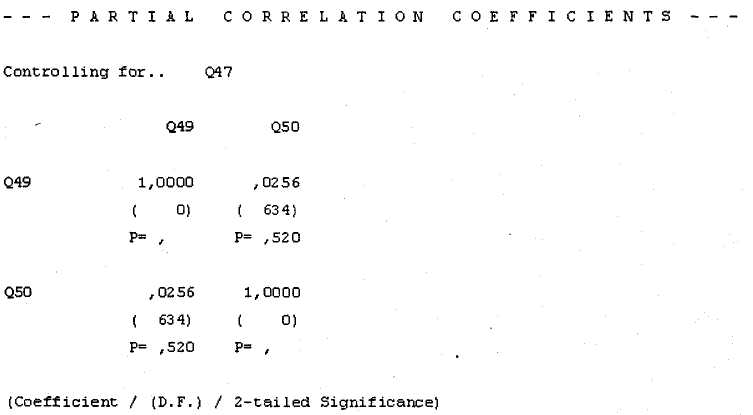 - - -  P A R T I A L   C O R R E L A T I O N   C O E F F I C I E N T S  - - -

Controlling for..   Q47

|  | Q49 | Q50 |
|---|---|---|
| Q49 | 1,0000 | ,0256 |
|  | (   0) | ( 634) |
|  | P= , | P= ,520 |
| Q50 | ,0256 | 1,0000 |
|  | ( 634) | (   0) |
|  | P= ,520 | P= , |

(Coefficient / (D.F.) / 2-tailed Significance)